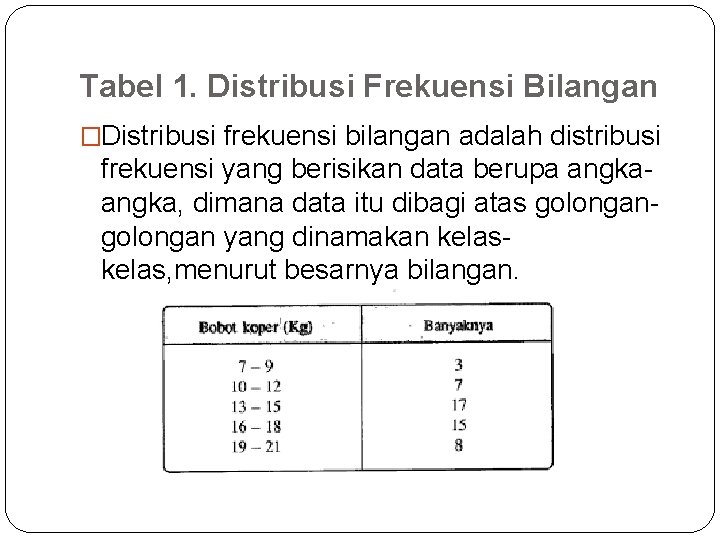 Tabel 1. Distribusi Frekuensi Bilangan

□Distribusi frekuensi bilangan adalah distribusi frekuensi yang berisikan data berupa angka-angka, dimana data itu dibagi atas golongan-golongan yang dinamakan kelas-kelas,menurut besarnya bilangan.

| Bobot koper (Kg) | Banyaknya |
|---|---|
| 7 – 9 | 3 |
| 10 – 12 | 7 |
| 13 – 15 | 17 |
| 16 – 18 | 15 |
| 19 – 21 | 8 |